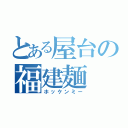 とある屋台の
福建麺
ホッケンミー